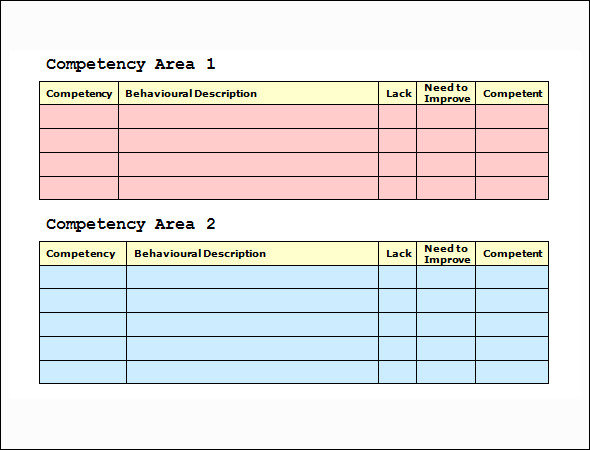 Competency Area 1

| Competency | Behavioural Description | Lack | Need to Improve | Competent |
|---|---|---|---|---|
| | | | | |
| | | | | |
| | | | | |
| | | | | |

Competency Area 2

| Competency | Behavioural Description | Lack | Need to Improve | Competent |
|---|---|---|---|---|
| | | | | |
| | | | | |
| | | | | |
| | | | | |
| | | | | |